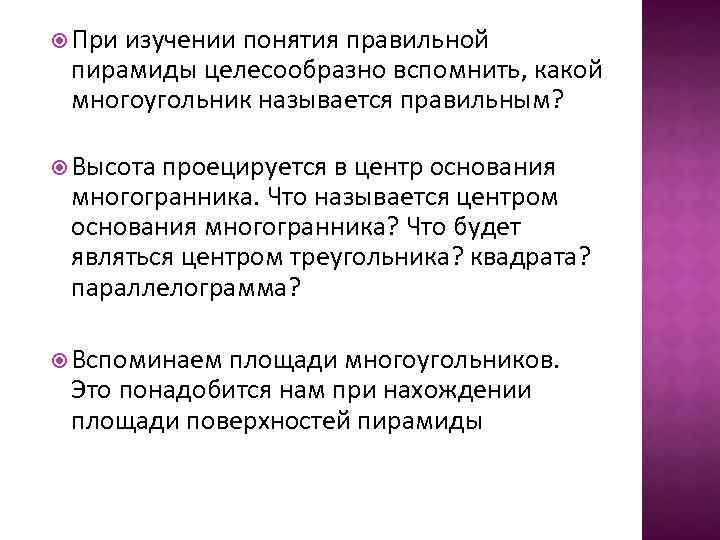 При изучении понятия правильной пирамиды целесообразно вспомнить, какой многоугольник называется правильным?

Высота проецируется в центр основания многогранника. Что называется центром основания многогранника? Что будет являться центром треугольника? квадрата? параллелограмма?

Вспоминаем площади многоугольников. Это понадобится нам при нахождении площади поверхностей пирамиды